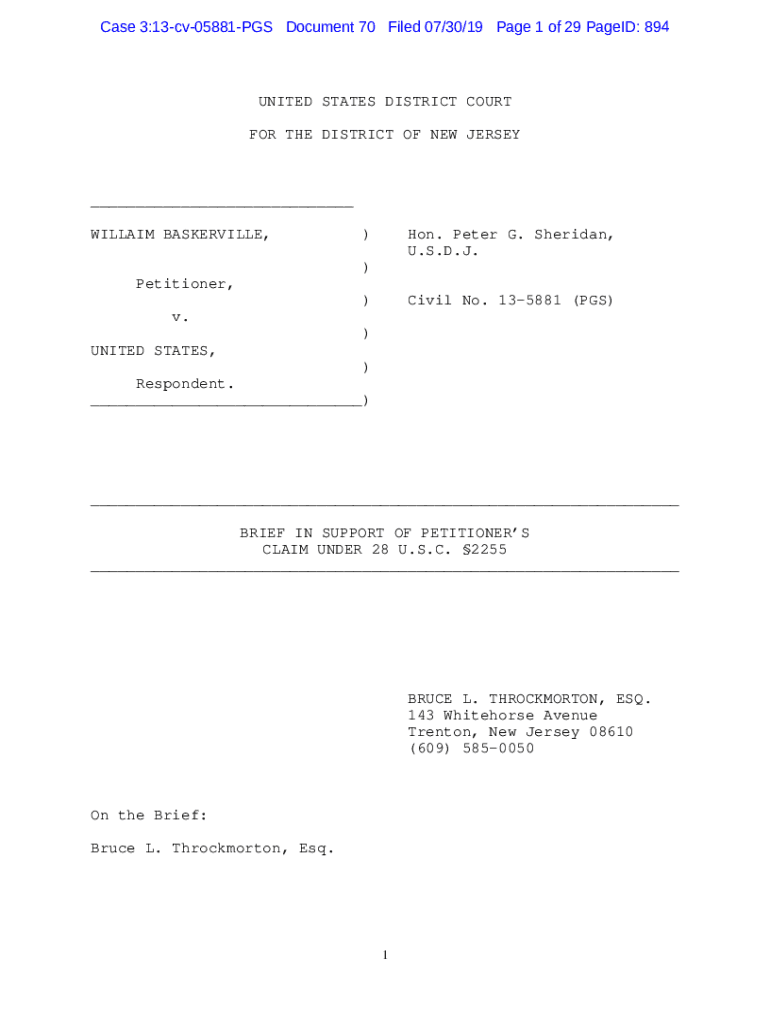 Case 3:13-cv-05881-PGS Document 70 Filed 07/30/19 Page 1 of 29 PageID: 894

UNITED STATES DISTRICT COURT

FOR THE DISTRICT OF NEW JERSEY

WILLAIM BASKERVILLE, ) Hon. Peter G. Sheridan, U.S.D.J.
)
Petitioner,
) Civil No. 13-5881 (PGS)
v.
)
UNITED STATES,
)
Respondent.
)

BRIEF IN SUPPORT OF PETITIONER'S CLAIM UNDER 28 U.S.C. §2255

BRUCE L. THROCKMORTON, ESQ.
143 Whitehorse Avenue
Trenton, New Jersey 08610
(609) 585-0050

On the Brief:

Bruce L. Throckmorton, Esq.

1